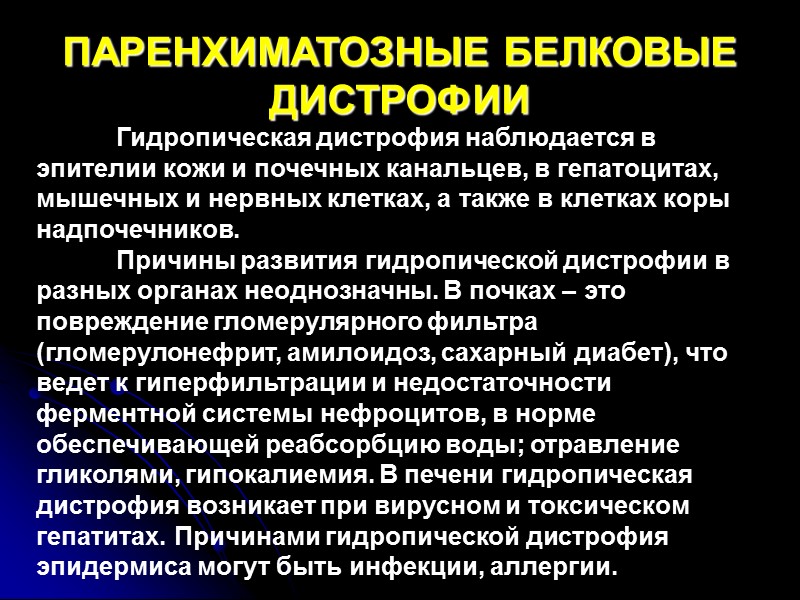 ПАРЕНХИМАТОЗНЫЕ БЕЛКОВЫЕ ДИСТРОФИИ

Гидропическая дистрофия наблюдается в эпителии кожи и почечных канальцев, в гепатоцитах, мышечных и нервных клетках, а также в клетках коры надпочечников.

Причины развития гидропической дистрофии в разных органах неоднозначны. В почках – это повреждение гломерулярного фильтра (гломерулонефрит, амилоидоз, сахарный диабет), что ведет к гиперфильтрации и недостаточности ферментной системы нефроцитов, в норме обеспечивающей реабсорбцию воды; отравление гликолями, гипокалиемия. В печени гидропическая дистрофия возникает при вирусном и токсическом гепатитах. Причинами гидропической дистрофия эпидермиса могут быть инфекции, аллергии.